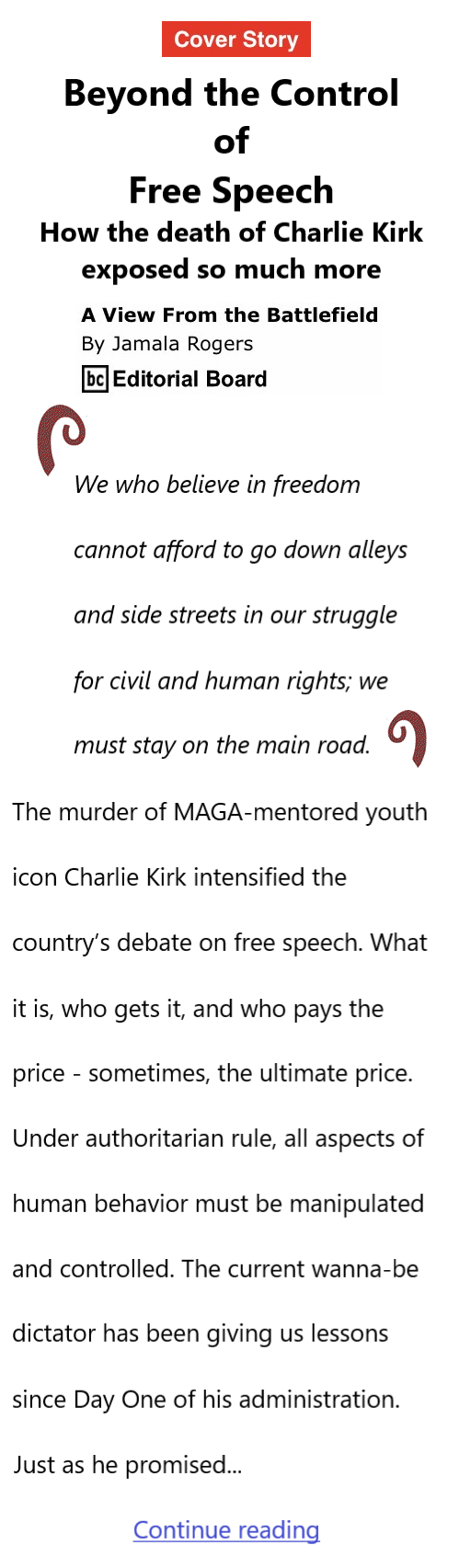 Cover Story

Beyond the Control of Free Speech

How the death of Charlie Kirk exposed so much more

A View From the Battlefield
By Jamala Rogers
bc Editorial Board

We who believe in freedom cannot afford to go down alleys and side streets in our struggle for civil and human rights; we must stay on the main road.

The murder of MAGA-mentored youth icon Charlie Kirk intensified the country's debate on free speech. What it is, who gets it, and who pays the price - sometimes, the ultimate price. Under authoritarian rule, all aspects of human behavior must be manipulated and controlled. The current wanna-be dictator has been giving us lessons since Day One of his administration. Just as he promised...

Continue reading